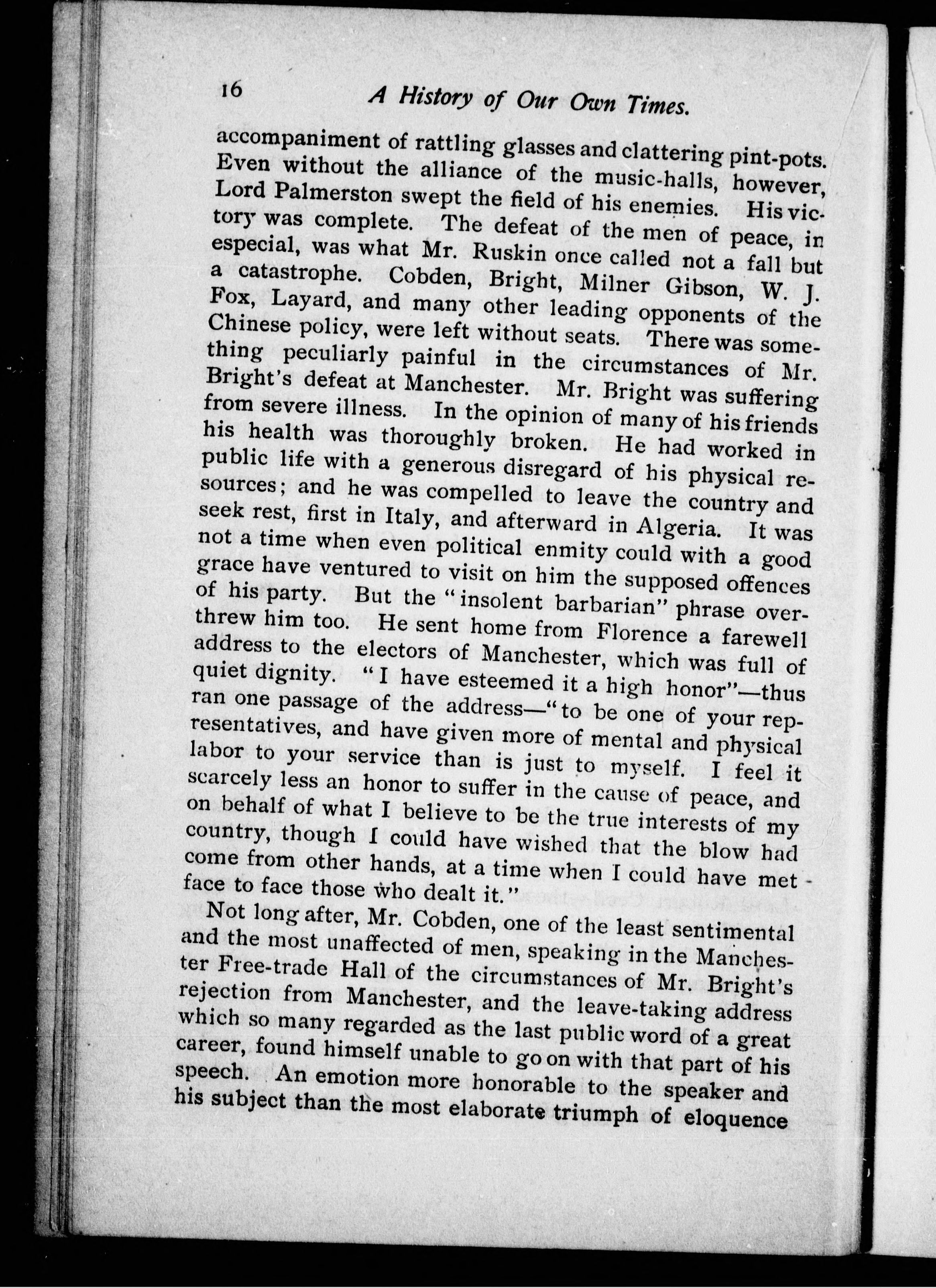 16 A History of Our Own Times.

accompaniment of rattling glasses and clattering pint-pots. Even without the alliance of the music-halls, however, Lord Palmerston swept the field of his enemies. His victory was complete. The defeat of the men of peace, in especial, was what Mr. Ruskin once called not a fall but a catastrophe. Cobden, Bright, Milner Gibson, W. J. Fox, Layard, and many other leading opponents of the Chinese policy, were left without seats. There was something peculiarly painful in the circumstances of Mr. Bright's defeat at Manchester. Mr. Bright was suffering from severe illness. In the opinion of many of his friends his health was thoroughly broken. He had worked in public life with a generous disregard of his physical resources; and he was compelled to leave the country and seek rest, first in Italy, and afterward in Algeria. It was not a time when even political enmity could with a good grace have ventured to visit on him the supposed offences of his party. But the "insolent barbarian" phrase overthrew him too. He sent home from Florence a farewell address to the electors of Manchester, which was full of quiet dignity. "I have esteemed it a high honor"—thus ran one passage of the address—"to be one of your representatives, and have given more of mental and physical labor to your service than is just to myself. I feel it scarcely less an honor to suffer in the cause of peace, and on behalf of what I believe to be the true interests of my country, though I could have wished that the blow had come from other hands, at a time when I could have met face to face those who dealt it."

Not long after, Mr. Cobden, one of the least sentimental and the most unaffected of men, speaking in the Manchester Free-trade Hall of the circumstances of Mr. Bright's rejection from Manchester, and the leave-taking address which so many regarded as the last public word of a great career, found himself unable to go on with that part of his speech. An emotion more honorable to the speaker and his subject than the most elaborate triumph of eloquence